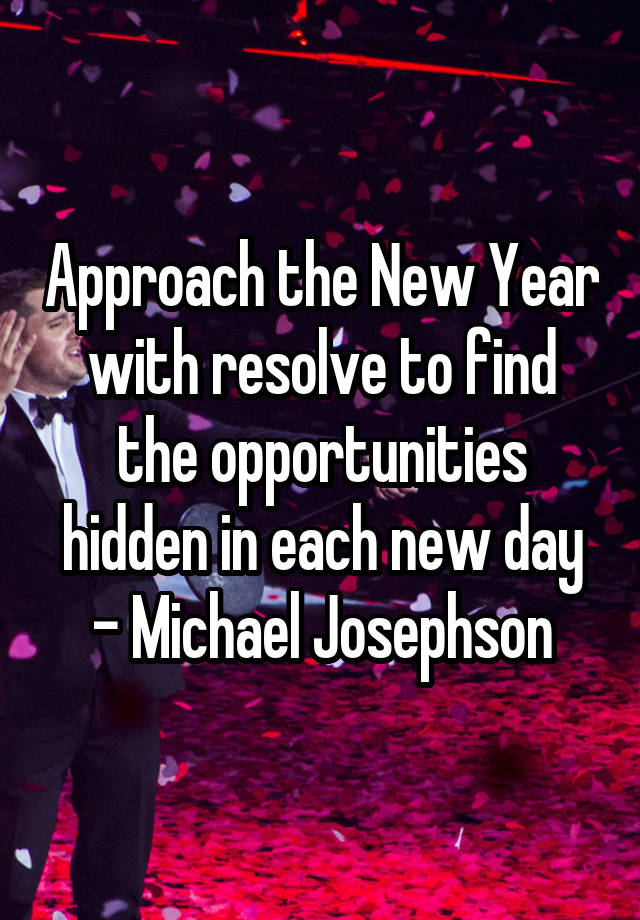 Approach the New Year with resolve to find the opportunities hidden in each new day - Michael Josephson